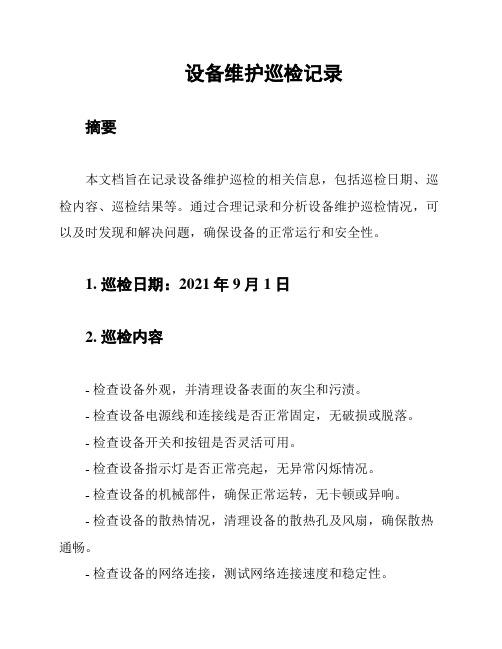 设备维护巡检记录

摘要

本文档旨在记录设备维护巡检的相关信息，包括巡检日期、巡检内容、巡检结果等。通过合理记录和分析设备维护巡检情况，可以及时发现和解决问题，确保设备的正常运行和安全性。

1. 巡检日期：2021 年 9 月 1 日

2. 巡检内容

- 检查设备外观，并清理设备表面的灰尘和污渍。

- 检查设备电源线和连接线是否正常固定，无破损或脱落。

- 检查设备开关和按钮是否灵活可用。

- 检查设备指示灯是否正常亮起，无异常闪烁情况。

- 检查设备的机械部件，确保正常运转，无卡顿或异响。

- 检查设备的散热情况，清理设备的散热孔及风扇，确保散热通畅。

- 检查设备的网络连接，测试网络连接速度和稳定性。